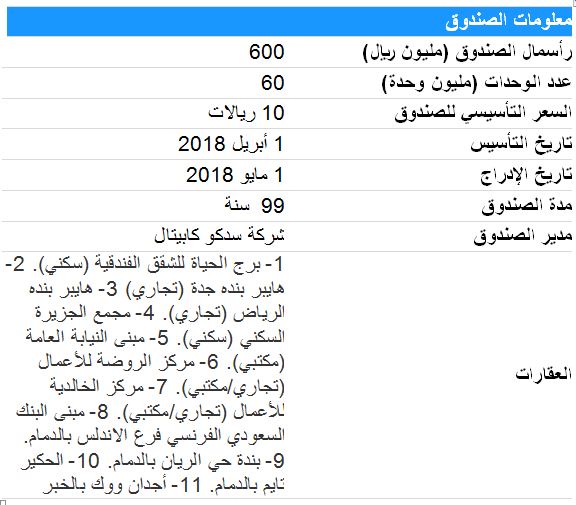 | معلومات الصندوق | |
|---|---|
| رأسمال الصندوق (مليون ريال) | 600 |
| عدد الوحدات (مليون وحدة) | 60 |
| السعر التأسيسي للصندوق | 10 ريالات |
| تاريخ التأسيس | 1 أبريل 2018 |
| تاريخ الإدراج | 1 مايو 2018 |
| مدة الصندوق | 99 سنة |
| مدير الصندوق | شركة سدكو كابيتال |
| العقارات | 1- برج الحياة للشقق الفندقية (سكني). 2- هايبر بنده جدة (تجاري) 3- هايبر بنده الرياض (تجاري). 4- مجمع الجزيرة السكني (سكني). 5- مبنى النيابة العامة (مكتبي). 6- مركز الروضة للأعمال (تجاري/مكتبي). 7- مركز الخالدية للأعمال (تجاري/مكتبي). 8- مبنى البنك السعودي الفرنسي فرع الاندلس بالدمام. 9- بندة حي الريان بالدمام. 10- الحكير تايم بالدمام. 11- أجدان ووك بالخبر |